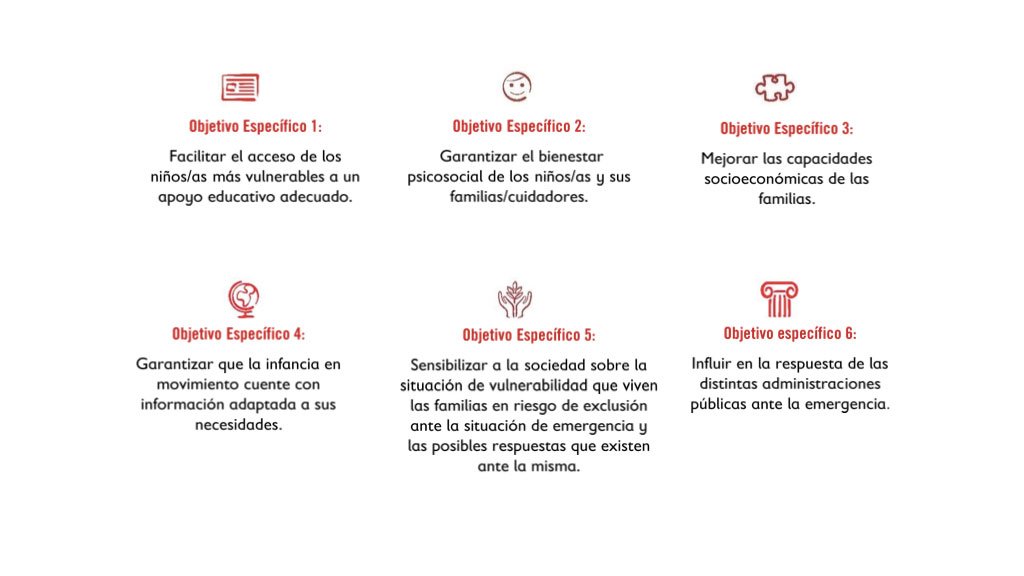 Objetivo Específico 1:

Facilitar el acceso de los niños/as más vulnerables a un apoyo educativo adecuado.

Objetivo Específico 2:

Garantizar el bienestar psicosocial de los niños/as y sus familias/cuidadores.

Objetivo Específico 3:

Mejorar las capacidades socioeconómicas de las familias.

Objetivo Específico 4:

Garantizar que la infancia en movimiento cuente con información adaptada a sus necesidades.

Objetivo Específico 5:

Sensibilizar a la sociedad sobre la situación de vulnerabilidad que viven las familias en riesgo de exclusión ante la situación de emergencia y las posibles respuestas que existen ante la misma.

Objetivo específico 6:

Influir en la respuesta de las distintas administraciones públicas ante la emergencia.